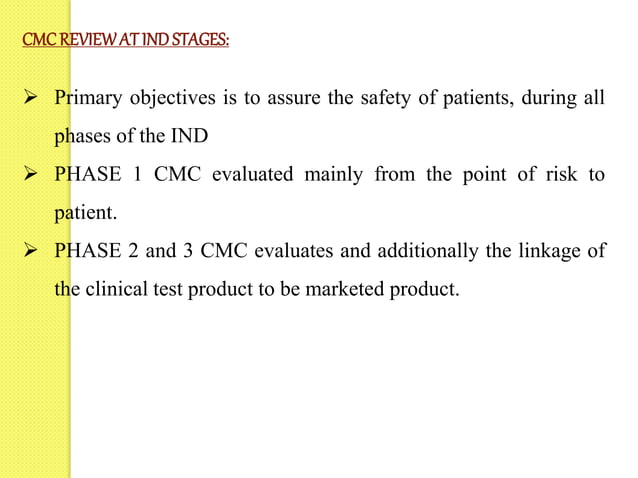 CMC REVIEW AT IND STAGES:

➢ Primary objectives is to assure the safety of patients, during all phases of the IND

➢ PHASE 1 CMC evaluated mainly from the point of risk to patient.

➢ PHASE 2 and 3 CMC evaluates and additionally the linkage of the clinical test product to be marketed product.